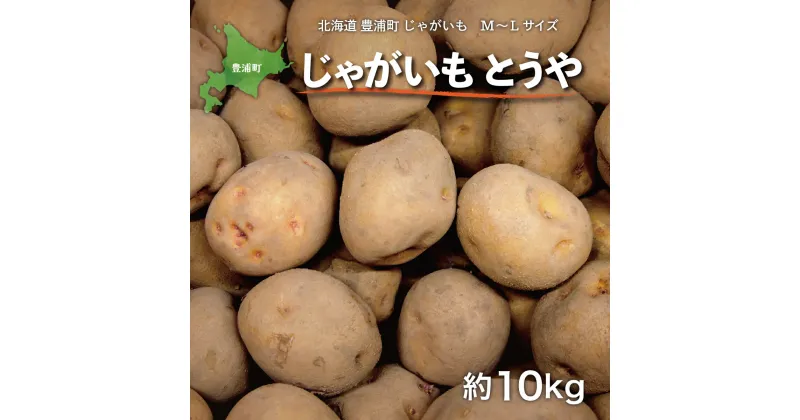 北海道 豊浦町 じゃがいも　M～L サイズ

豊浦町

じゃがいも とうや

約10kg